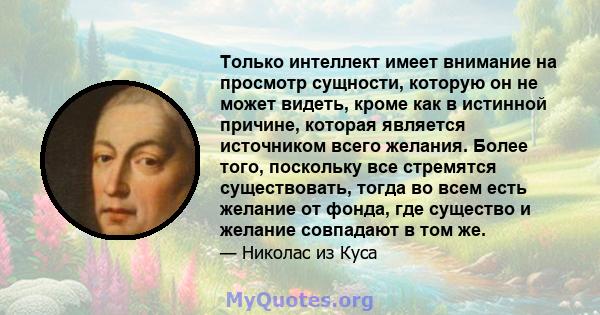 Только интеллект имеет внимание на просмотр сущности, которую он не может видеть, кроме как в истинной причине, которая является источником всего желания. Более того, поскольку все стремятся существовать, тогда во всем есть желание от фонда, где существо и желание совпадают в том же.

— Николас из Куса

MyQuotes.org